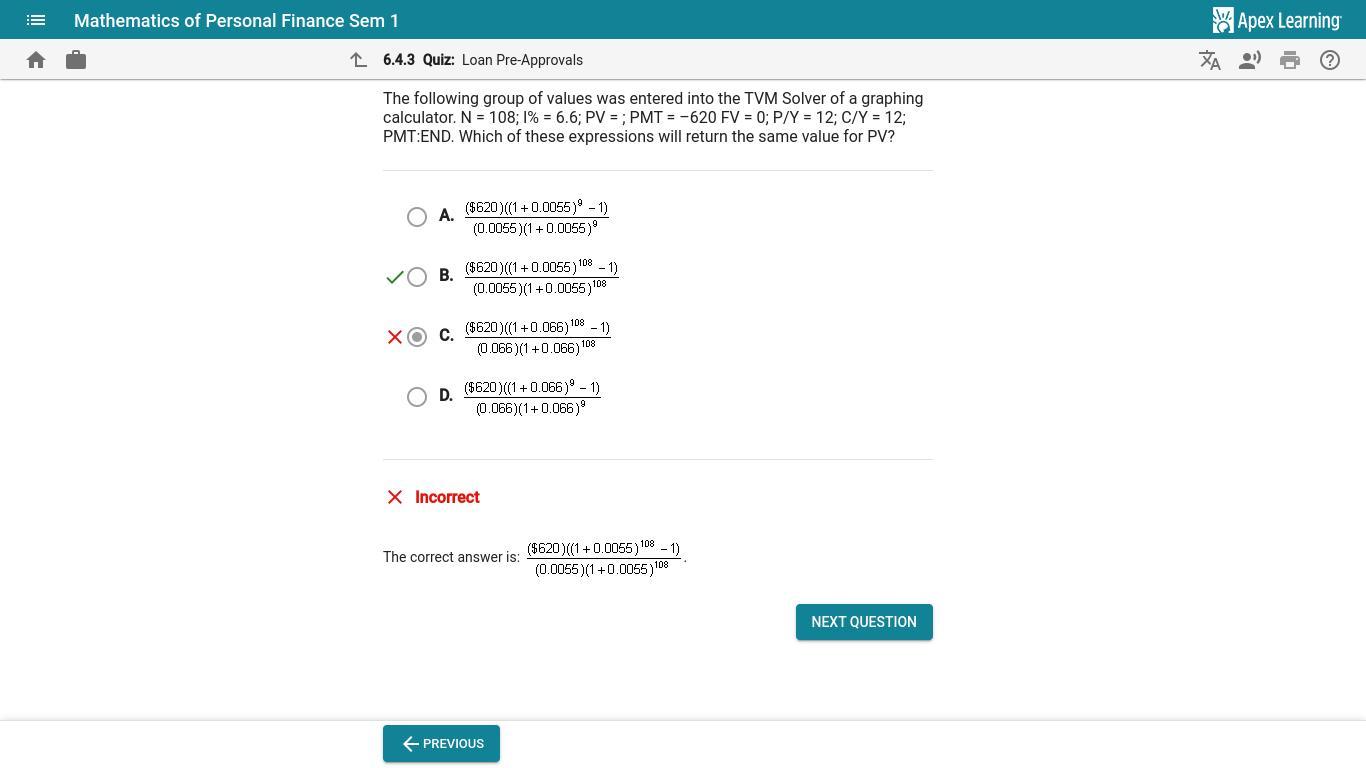 Mathematics of Personal Finance Sem 1

Apex Learning

6.4.3 Quiz: Loan Pre-Approvals

The following group of values was entered into the TVM Solver of a graphing calculator. N = 108; I% = 6.6; PV = ; PMT = −620 FV = 0; P/Y = 12; C/Y = 12; PMT:END. Which of these expressions will return the same value for PV?

A. $\frac{(\$620)((1+0.0055)^{9}-1)}{(0.0055)(1+0.0055)^{9}}$

B. $\frac{(\$620)((1+0.0055)^{108}-1)}{(0.0055)(1+0.0055)^{108}}$

C. $\frac{(\$620)((1+0.066)^{108}-1)}{(0.066)(1+0.066)^{108}}$

D. $\frac{(\$620)((1+0.066)^{9}-1)}{(0.066)(1+0.066)^{9}}$

Incorrect

The correct answer is: $\frac{(\$620)((1+0.0055)^{108}-1)}{(0.0055)(1+0.0055)^{108}}$.

NEXT QUESTION

PREVIOUS